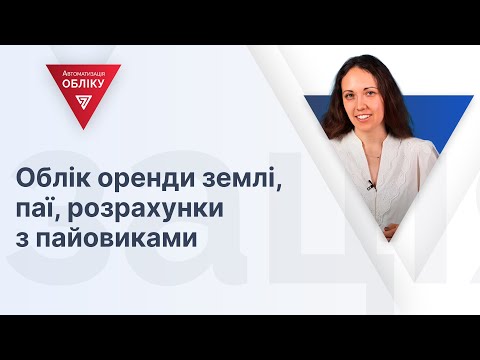 Автоматизація
ОБЛІКУ

Облік оренди землі, паї, розрахунки з пайовиками